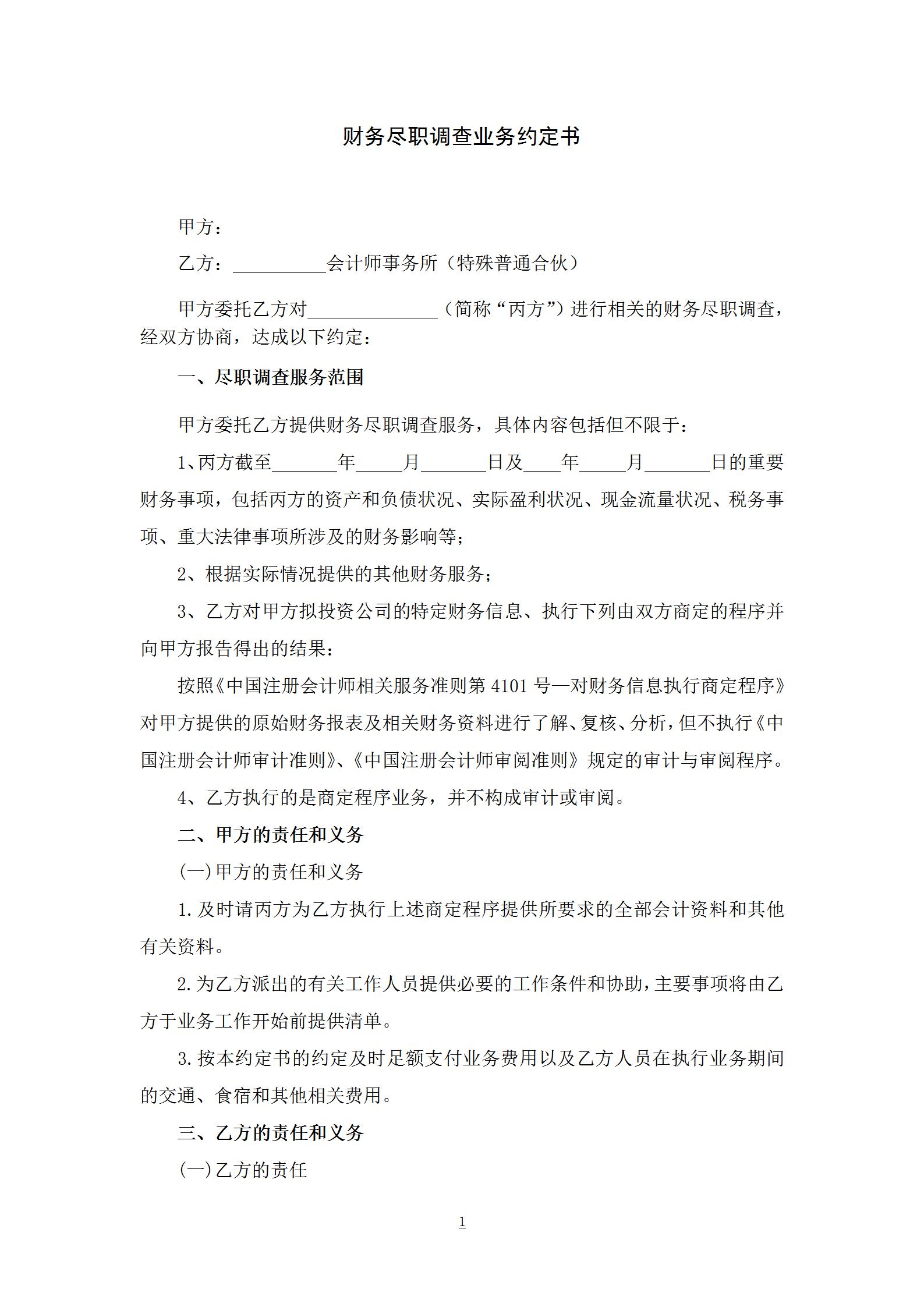 财务尽职调查业务约定书

甲方：

乙方：__________会计师事务所（特殊普通合伙）

甲方委托乙方对______________（简称“丙方”）进行相关的财务尽职调查，经双方协商，达成以下约定：

一、尽职调查服务范围

甲方委托乙方提供财务尽职调查服务，具体内容包括但不限于：

1、丙方截至_______年_____月_______日及____年_____月_______日的重要财务事项，包括丙方的资产和负债状况、实际盈利状况、现金流量状况、税务事项、重大法律事项所涉及的财务影响等；

2、根据实际情况提供的其他财务服务；

3、乙方对甲方拟投资公司的特定财务信息、执行下列由双方商定的程序并向甲方报告得出的结果：

按照《中国注册会计师相关服务准则第 4101 号—对财务信息执行商定程序》对甲方提供的原始财务报表及相关财务资料进行了解、复核、分析，但不执行《中国注册会计师审计准则》、《中国注册会计师审阅准则》规定的审计与审阅程序。

4、乙方执行的是商定程序业务，并不构成审计或审阅。

二、甲方的责任和义务

(一)甲方的责任和义务

1.及时请丙方为乙方执行上述商定程序提供所要求的全部会计资料和其他有关资料。

2.为乙方派出的有关工作人员提供必要的工作条件和协助，主要事项将由乙方于业务工作开始前提供清单。

3.按本约定书的约定及时足额支付业务费用以及乙方人员在执行业务期间的交通、食宿和其他相关费用。

三、乙方的责任和义务

(一)乙方的责任

1